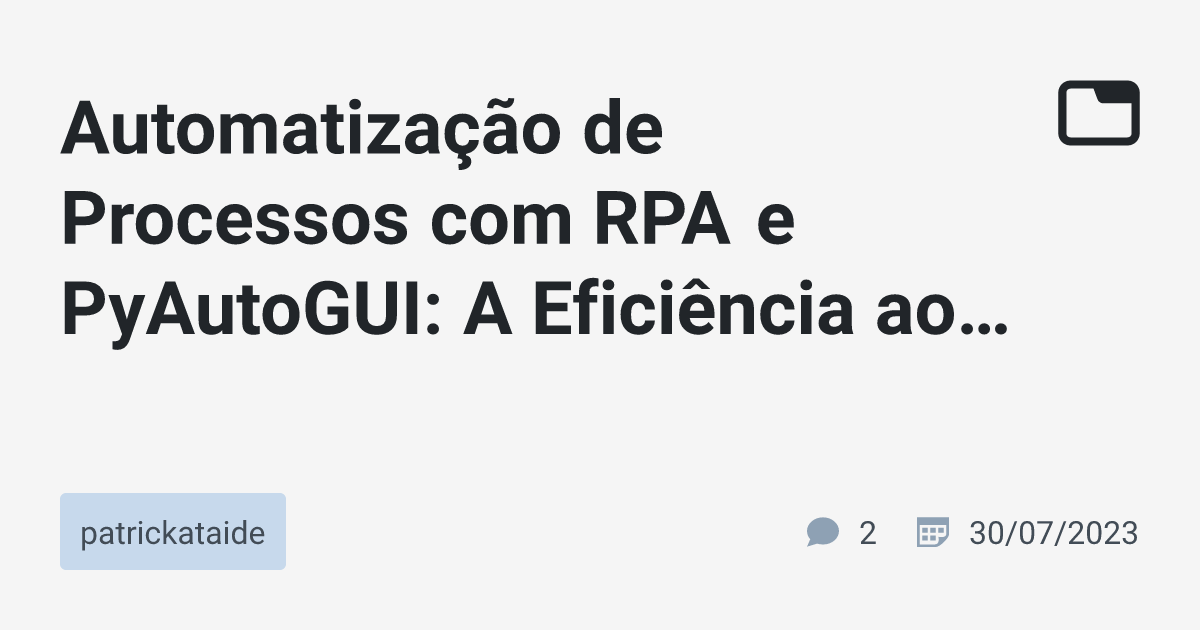 Automatização de Processos com RPA e PyAutoGUI: A Eficiência ao…

patrickataide

2

30/07/2023